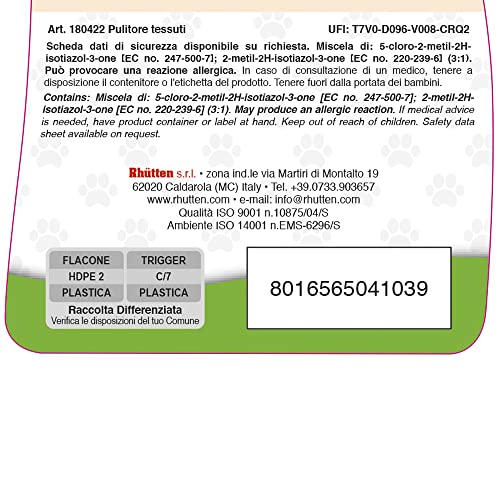 Art. 180422 Pulitore tessuti

UFI: T7V0-D096-V008-CRQ2

Scheda dati di sicurezza disponibile su richiesta. Miscela di: 5-cloro-2-metil-2H-isotiazol-3-one [EC no. 247-500-7]; 2-metil-2H-isotiazol-3-one [EC no. 220-239-6] (3:1). Può provocare una reazione allergica. In caso di consultazione di un medico, tenere a disposizione il contenitore o l'etichetta del prodotto. Tenere fuori dalla portata dei bambini.

Contains: Miscela di: 5-cloro-2-metil-2H-isotiazol-3-one [EC no. 247-500-7]; 2-metil-2H-isotiazol-3-one [EC no. 220-239-6] (3:1). May produce an allergic reaction. If medical advice is needed, have product container or label at hand. Keep out of reach of children. Safety data sheet available on request.

Rhütten s.r.l. • zona ind.le via Martiri di Montalto 19
62020 Caldarola (MC) Italy • Tel. +39.0733.903657
www.rhutten.com • e-mail: info@rhutten.com
Qualità ISO 9001 n.10875/04/S
Ambiente ISO 14001 n.EMS-6296/S

| FLACONE | TRIGGER |
|---|---|
| HDPE 2 | C/7 |
| PLASTICA | PLASTICA |

Raccolta Differenziata
Verifica le disposizioni del tuo Comune

8016565041039